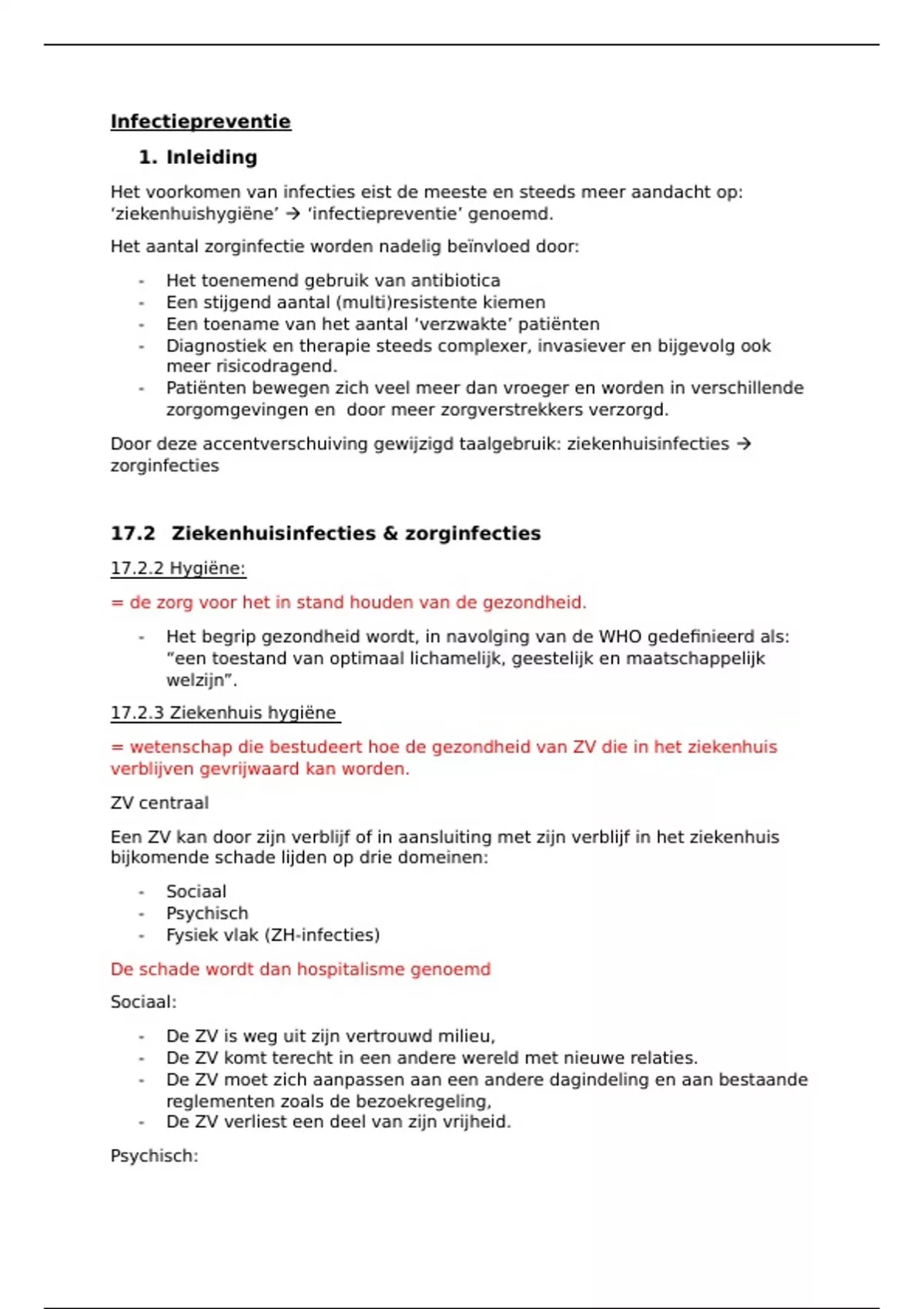 Infectiepreventie

1. Inleiding

Het voorkomen van infecties eist de meeste en steeds meer aandacht op: ‘ziekenhuishygiëne’ → ‘infectiepreventie’ genoemd.

Het aantal zorginfectie worden nadelig beïnvloed door:

- Het toenemend gebruik van antibiotica
- Een stijgend aantal (multi)resistente kiemen
- Een toename van het aantal ‘verzwakte’ patiënten
- Diagnostiek en therapie steeds complexer, invasiever en bijgevolg ook meer risicodragend.
- Patiënten bewegen zich veel meer dan vroeger en worden in verschillende zorgomgevingen en door meer zorgverstrekkers verzorgd.

Door deze accentverschuiving gewijzigd taalgebruik: ziekenhuisinfecties → zorginfecties

17.2 Ziekenhuisinfecties & zorginfecties

17.2.2 Hygiëne:

= de zorg voor het in stand houden van de gezondheid.

- Het begrip gezondheid wordt, in navolging van de WHO gedefinieerd als: “een toestand van optimaal lichamelijk, geestelijk en maatschappelijk welzijn”.

17.2.3 Ziekenhuis hygiëne

= wetenschap die bestudeert hoe de gezondheid van ZV die in het ziekenhuis verblijven gevrijwaard kan worden.

ZV centraal

Een ZV kan door zijn verblijf of in aansluiting met zijn verblijf in het ziekenhuis bijkomende schade lijden op drie domeinen:

- Sociaal
- Psychisch
- Fysiek vlak (ZH-infecties)

De schade wordt dan hospitalisme genoemd

Sociaal:

- De ZV is weg uit zijn vertrouwd milieu,
- De ZV komt terecht in een andere wereld met nieuwe relaties.
- De ZV moet zich aanpassen aan een andere dagindeling en aan bestaande reglementen zoals de bezoekregeling,
- De ZV verliest een deel van zijn vrijheid.

Psychisch: